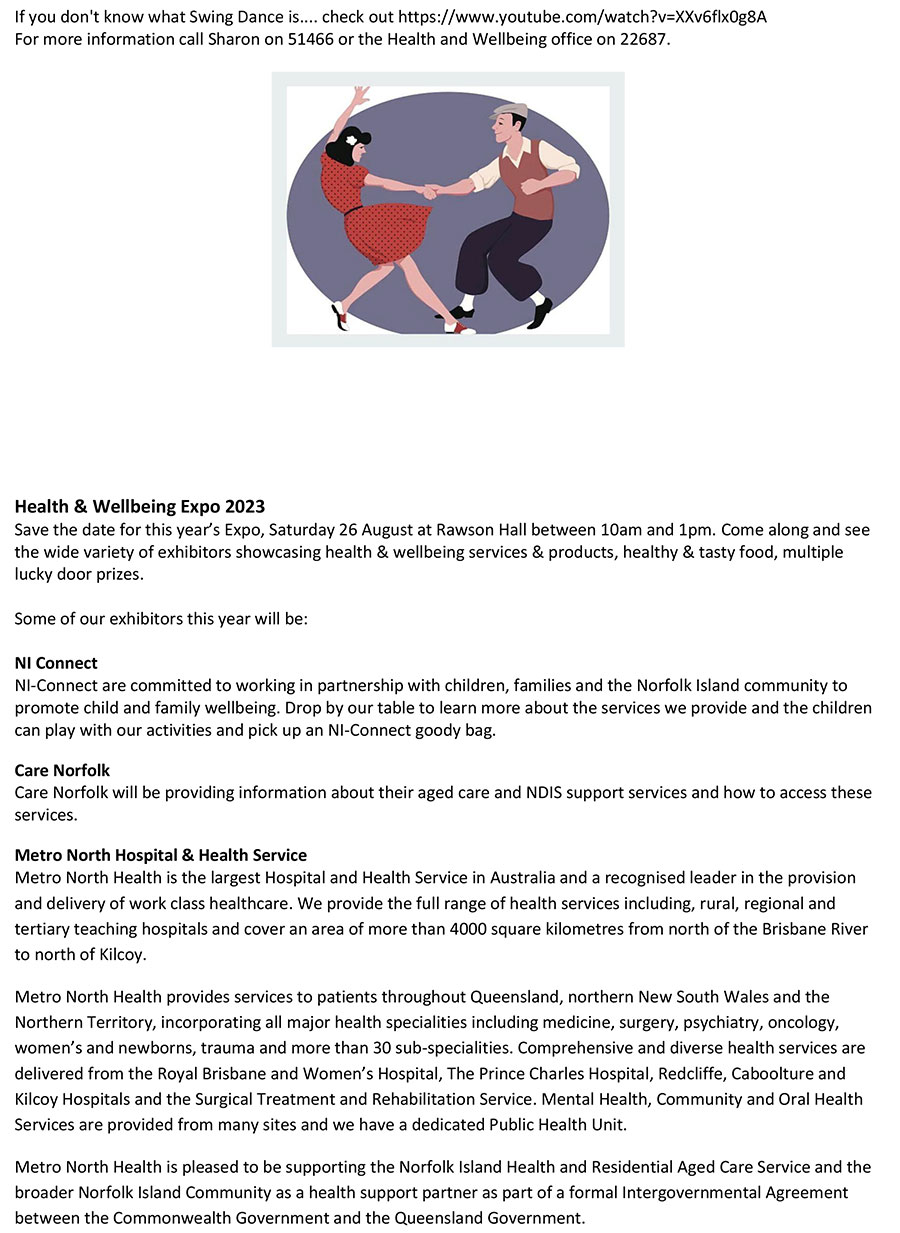 If you don't know what Swing Dance is.... check out https://www.youtube.com/watch?v=XXv6flx0g8A
For more information call Sharon on 51466 or the Health and Wellbeing office on 22687.

Health & Wellbeing Expo 2023
Save the date for this year's Expo, Saturday 26 August at Rawson Hall between 10am and 1pm. Come along and see the wide variety of exhibitors showcasing health & wellbeing services & products, healthy & tasty food, multiple lucky door prizes.

Some of our exhibitors this year will be:

NI Connect
NI-Connect are committed to working in partnership with children, families and the Norfolk Island community to promote child and family wellbeing. Drop by our table to learn more about the services we provide and the children can play with our activities and pick up an NI-Connect goody bag.

Care Norfolk
Care Norfolk will be providing information about their aged care and NDIS support services and how to access these services.

Metro North Hospital & Health Service
Metro North Health is the largest Hospital and Health Service in Australia and a recognised leader in the provision and delivery of work class healthcare. We provide the full range of health services including, rural, regional and tertiary teaching hospitals and cover an area of more than 4000 square kilometres from north of the Brisbane River to north of Kilcoy.

Metro North Health provides services to patients throughout Queensland, northern New South Wales and the Northern Territory, incorporating all major health specialities including medicine, surgery, psychiatry, oncology, women's and newborns, trauma and more than 30 sub-specialities. Comprehensive and diverse health services are delivered from the Royal Brisbane and Women's Hospital, The Prince Charles Hospital, Redcliffe, Caboolture and Kilcoy Hospitals and the Surgical Treatment and Rehabilitation Service. Mental Health, Community and Oral Health Services are provided from many sites and we have a dedicated Public Health Unit.

Metro North Health is pleased to be supporting the Norfolk Island Health and Residential Aged Care Service and the broader Norfolk Island Community as a health support partner as part of a formal Intergovernmental Agreement between the Commonwealth Government and the Queensland Government.